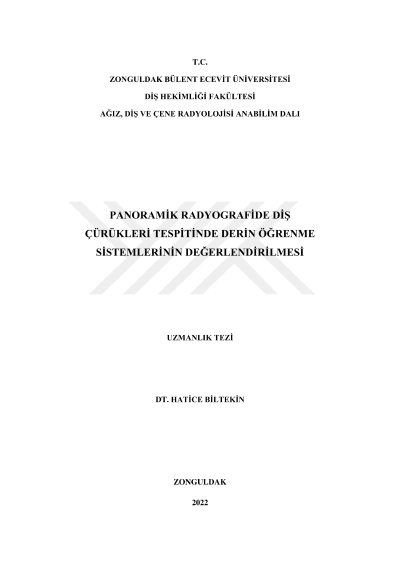 T.C.

ZONGULDAK BÜLENT ECEVİT ÜNİVERSİTESİ

DİŞ HEKİMLİĞİ FAKÜLTESİ

AĞIZ, DİŞ VE ÇENE RADYOLOJİSİ ANABİLİM DALI

PANORAMİK RADYOGRAFİDE DİŞ ÇÜRÜKLERİ TESPİTİNDE DERİN ÖĞRENME SİSTEMLERİNİN DEĞERLENDİRİLMESİ

UZMANLIK TEZİ

DT. HATİCE BİLTEKİN

ZONGULDAK

2022